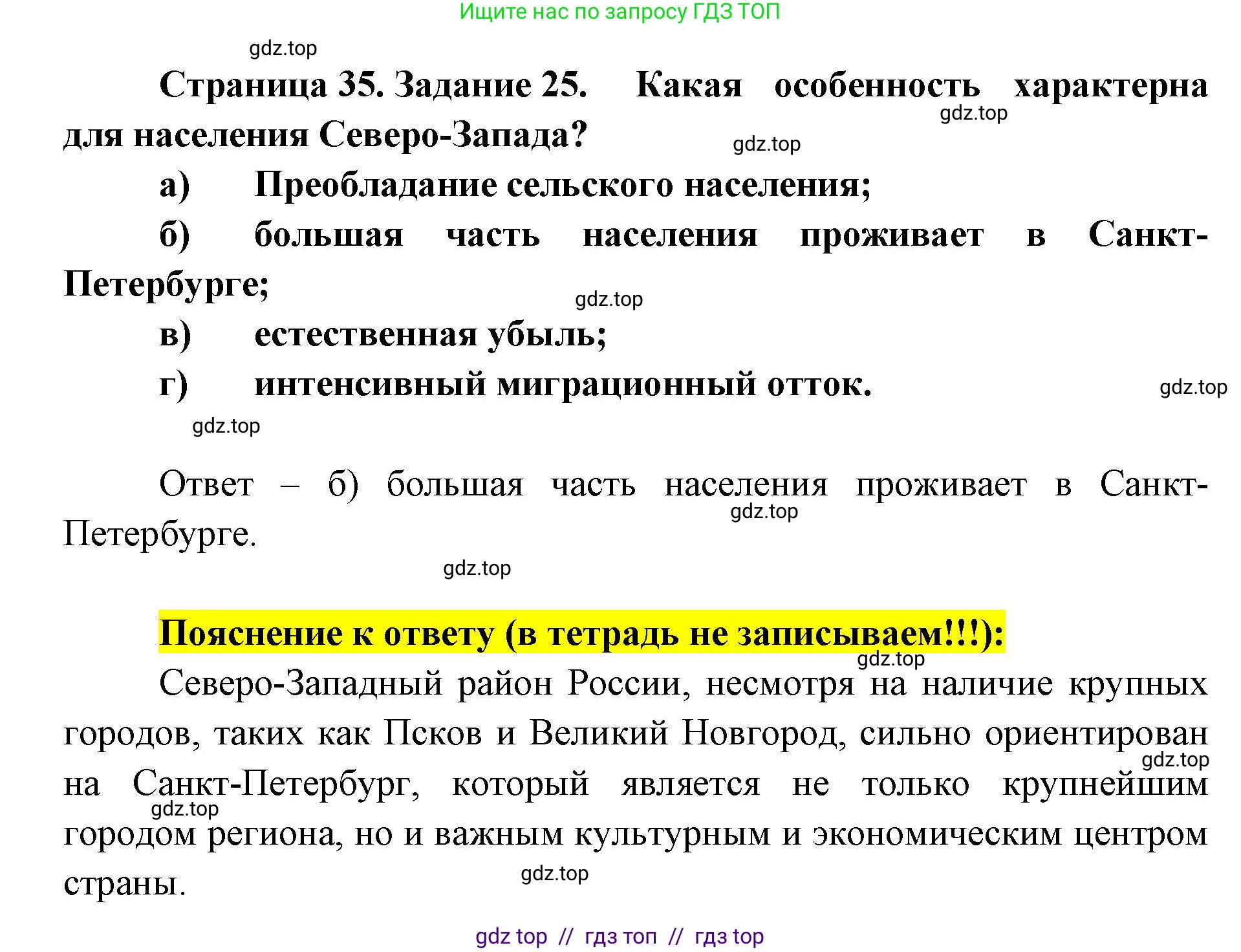 Ищите нас по запросу ГДЗ ТОП

gdz.top

Страница 35. Задание 25. Какая особенность характерна для населения Северо-Запада?

gdz.top

gdz.top

а) Преобладание сельского населения;

б) большая часть населения проживает в Санкт-Петербурге;

gdz.top

в) естественная убыль;

г) интенсивный миграционный отток.

gdz.top

gdz.top

Ответ – б) большая часть населения проживает в Санкт-Петербурге.

gdz.top

gdz.top

Пояснение к ответу (в тетрадь не записываем!!!):

gdz.top

Северо-Западный район России, несмотря на наличие крупных городов, таких как Псков и Великий Новгород, сильно ориентирован на Санкт-Петербург, который является не только крупнейшим городом региона, но и важным культурным и экономическим центром страны.

gdz.top

gdz.top

gdz.top

gdz top // гдз топ // гдз top